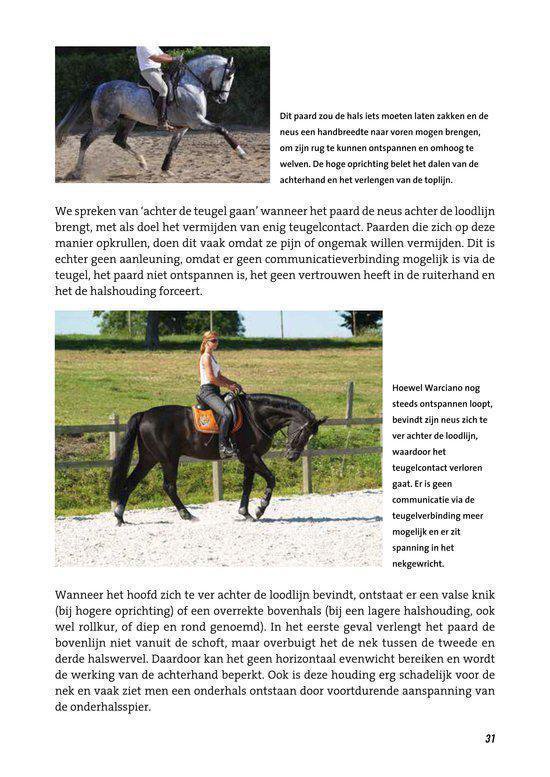 Dit paard zou de hals iets moeten laten zakken en de neus een handbreedte naar voren mogen brengen, om zijn rug te kunnen ontspannen en omhoog te welven. De hoge oprichting belet het dalen van de achterhand en het verlengen van de toplijn.

We spreken van 'achter de teugel gaan' wanneer het paard de neus achter de loodlijn brengt, met als doel het vermijden van enig teugelcontact. Paarden die zich op deze manier opkrullen, doen dit vaak omdat ze pijn of ongemak willen vermijden. Dit is echter geen aanleuning, omdat er geen communicatieverbinding mogelijk is via de teugel, het paard niet ontspannen is, het geen vertrouwen heeft in de ruiterhand en het de halshouding forceert.

Hoewel Warciano nog steeds ontspannen loopt, bevindt zijn neus zich te ver achter de loodlijn, waardoor het teugelcontact verloren gaat. Er is geen communicatie via de teugelverbinding meer mogelijk en er zit spanning in het nekgewricht.

Wanneer het hoofd zich te ver achter de loodlijn bevindt, ontstaat er een valse knik (bij hogere oprichting) of een overrekte bovenhals (bij een lagere halshouding, ook wel rollkur, of diep en rond genoemd). In het eerste geval verlengt het paard de bovenlijn niet vanuit de schoft, maar overbuigt het de nek tussen de tweede en derde halswervel. Daardoor kan het geen horizontaal evenwicht bereiken en wordt de werking van de achterhand beperkt. Ook is deze houding erg schadelijk voor de nek en vaak ziet men een onderhals ontstaan door voortdurende aanspanning van de onderhalsspier.

31